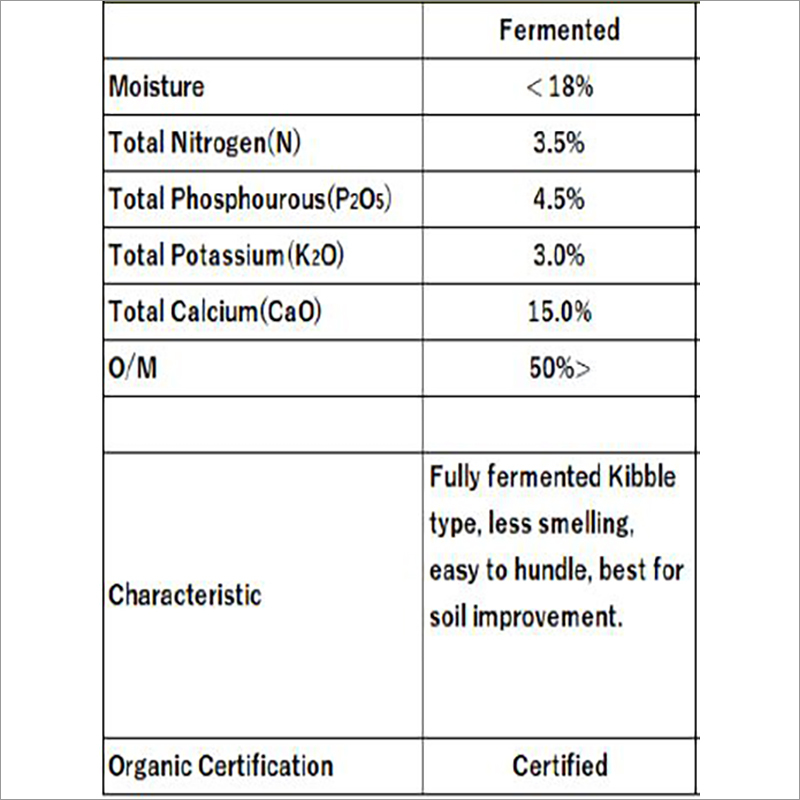 | | Fermented |
|---|---|
| Moisture | ＜18% |
| Total Nitrogen(N) | 3.5% |
| Total Phosphourous($P_2O_5$) | 4.5% |
| Total Potassium($K_2O$) | 3.0% |
| Total Calcium(CaO) | 15.0% |
| O/M | 50%> |
| | |
| Characteristic | Fully fermented Kibble type, less smelling, easy to hundle, best for soil improvement. |
| Organic Certification | Certified |